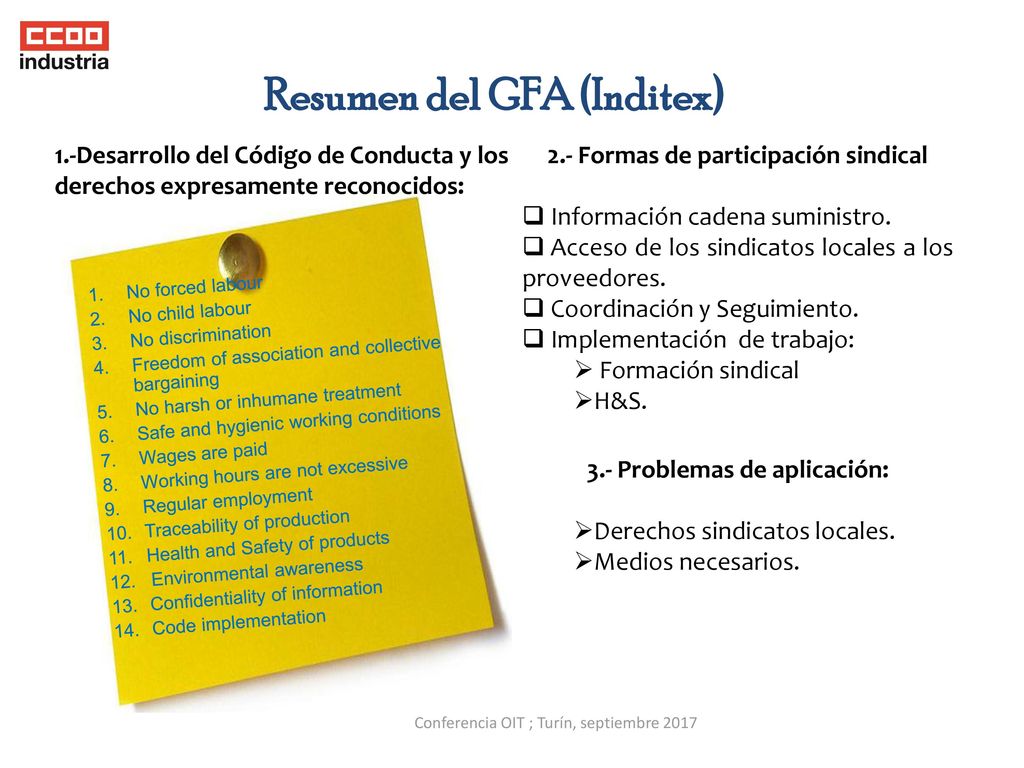 CCOO
industria

Resumen del GFA (Inditex)

1.-Desarrollo del Código de Conducta y los derechos expresamente reconocidos:

1. No forced labour
2. No child labour
3. No discrimination
4. Freedom of association and collective bargaining
5. No harsh or inhumane treatment
6. Safe and hygienic working conditions
7. Wages are paid
8. Working hours are not excessive
9. Regular employment
10. Traceability of production
11. Health and Safety of products
12. Environmental awareness
13. Confidentiality of information
14. Code implementation

2.- Formas de participación sindical

❑ Información cadena suministro.
❑ Acceso de los sindicatos locales a los proveedores.
❑ Coordinación y Seguimiento.
❑ Implementación de trabajo:
➢ Formación sindical
➢H&S.

3.- Problemas de aplicación:

➢Derechos sindicatos locales.
➢Medios necesarios.

Conferencia OIT ; Turín, septiembre 2017